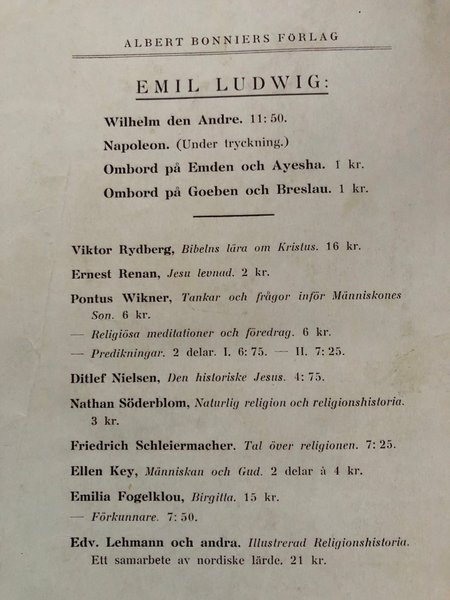 ALBERT BONNIERS FÖRLAG

EMIL LUDWIG:

Wilhelm den Andre. 11:50.

Napoleon. (Under tryckning.)

Ombord på Emden och Ayesha. 1 kr.

Ombord på Goeben och Breslau. 1 kr.

Viktor Rydberg, Bibelns lära om Kristus. 16 kr.

Ernest Renan, Jesu levnad. 2 kr.

Pontus Wikner, Tankar och frågor inför Människones Son. 6 kr.

— Religiösa meditationer och föredrag. 6 kr.

— Predikningar. 2 delar. I. 6:75. — II. 7:25.

Ditlef Nielsen, Den historiske Jesus. 4:75.

Nathan Söderblom, Naturlig religion och religionshistoria. 3 kr.

Friedrich Schleiermacher. Tal över religionen. 7:25.

Ellen Key, Människan och Gud. 2 delar à 4 kr.

Emilia Fogelklou, Birgitta. 15 kr.

— Förkunnare. 7:50.

Edv. Lehmann och andra. Illustrerad Religionshistoria. Ett samarbete av nordiske lärde. 21 kr.